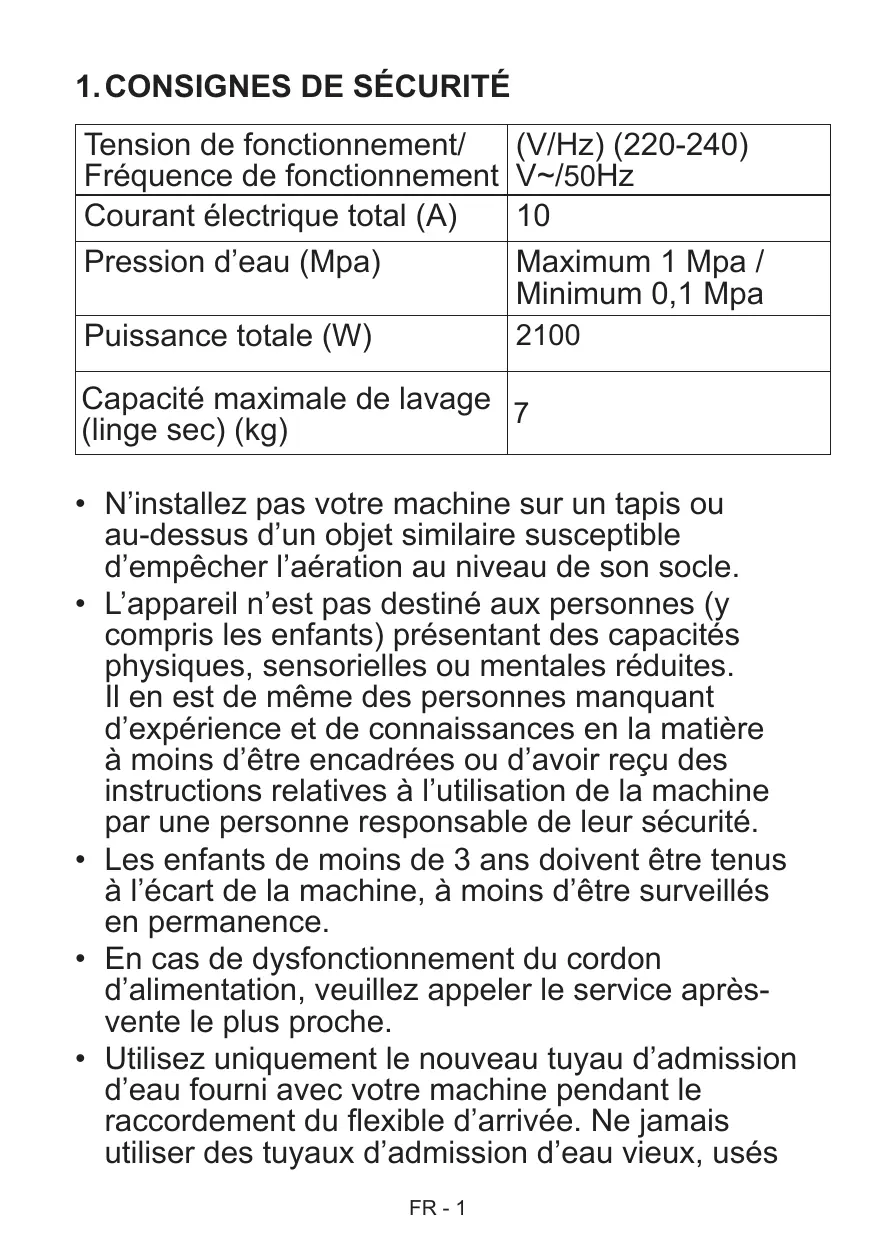 1. CONSIGNES DE SÉCURITÉ

| Tension de fonctionnement/ Fréquence de fonctionnement | (V/Hz) (220-240) V~/50Hz |
|---|---|
| Courant électrique total (A) | 10 |
| Pression d’eau (Mpa) | Maximum 1 Mpa / Minimum 0,1 Mpa |
| Puissance totale (W) | 2100 |
| Capacité maximale de lavage (linge sec) (kg) | 7 |

• N’installez pas votre machine sur un tapis ou au-dessus d’un objet similaire susceptible d’empêcher l’aération au niveau de son socle.

• L’appareil n’est pas destiné aux personnes (y compris les enfants) présentant des capacités physiques, sensorielles ou mentales réduites. Il en est de même des personnes manquant d’expérience et de connaissances en la matière à moins d’être encadrées ou d’avoir reçu des instructions relatives à l’utilisation de la machine par une personne responsable de leur sécurité.

• Les enfants de moins de 3 ans doivent être tenus à l’écart de la machine, à moins d’être surveillés en permanence.

• En cas de dysfonctionnement du cordon d’alimentation, veuillez appeler le service après-vente le plus proche.

• Utilisez uniquement le nouveau tuyau d’admission d’eau fourni avec votre machine pendant le raccordement du flexible d’arrivée. Ne jamais utiliser des tuyaux d’admission d’eau vieux, usés

FR - 1